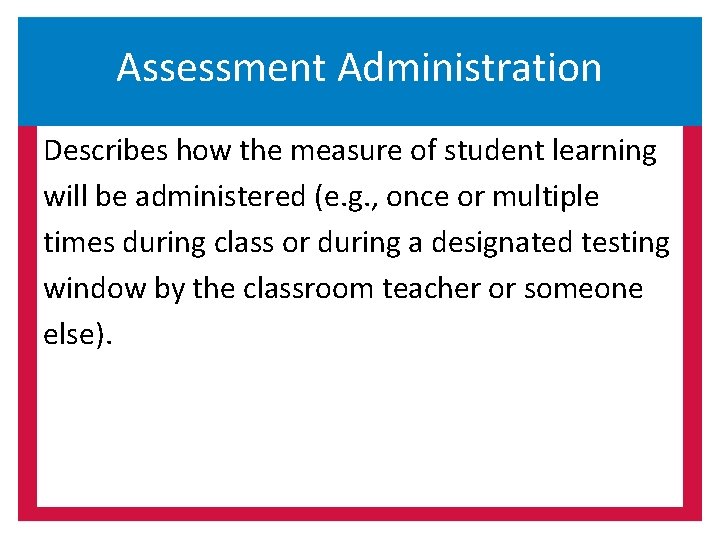 Assessment Administration

Describes how the measure of student learning will be administered (e.g., once or multiple times during class or during a designated testing window by the classroom teacher or someone else).